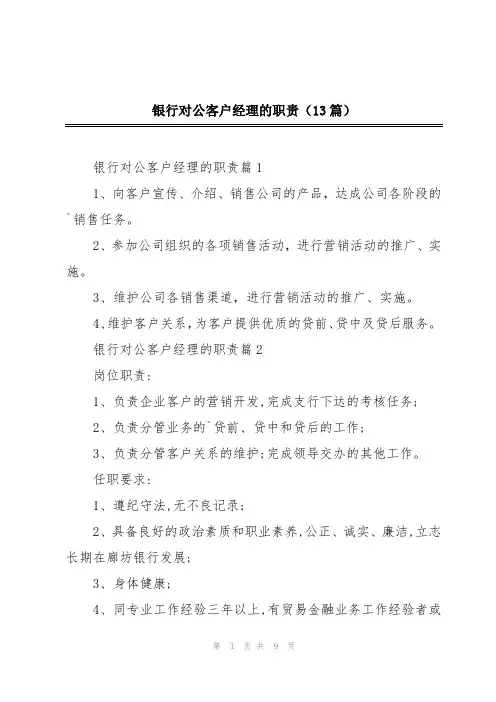 银行对公客户经理的职责（13篇）

银行对公客户经理的职责篇1

1、向客户宣传、介绍、销售公司的产品，达成公司各阶段的`销售任务。

2、参加公司组织的各项销售活动，进行营销活动的推广、实施。

3、维护公司各销售渠道，进行营销活动的推广、实施。

4、维护客户关系，为客户提供优质的贷前、贷中及贷后服务。

银行对公客户经理的职责篇2

岗位职责：

1、负责企业客户的营销开发，完成支行下达的考核任务；

2、负责分管业务的`贷前、贷中和贷后的工作；

3、负责分管客户关系的维护；完成领导交办的其他工作。

任职要求：

1、遵纪守法，无不良记录；

2、具备良好的政治素质和职业素养，公正、诚实、廉洁，立志长期在廊坊银行发展；

3、身体健康；

4、同专业工作经验三年以上，有贸易金融业务工作经验者或

第 1 页 共 9 页